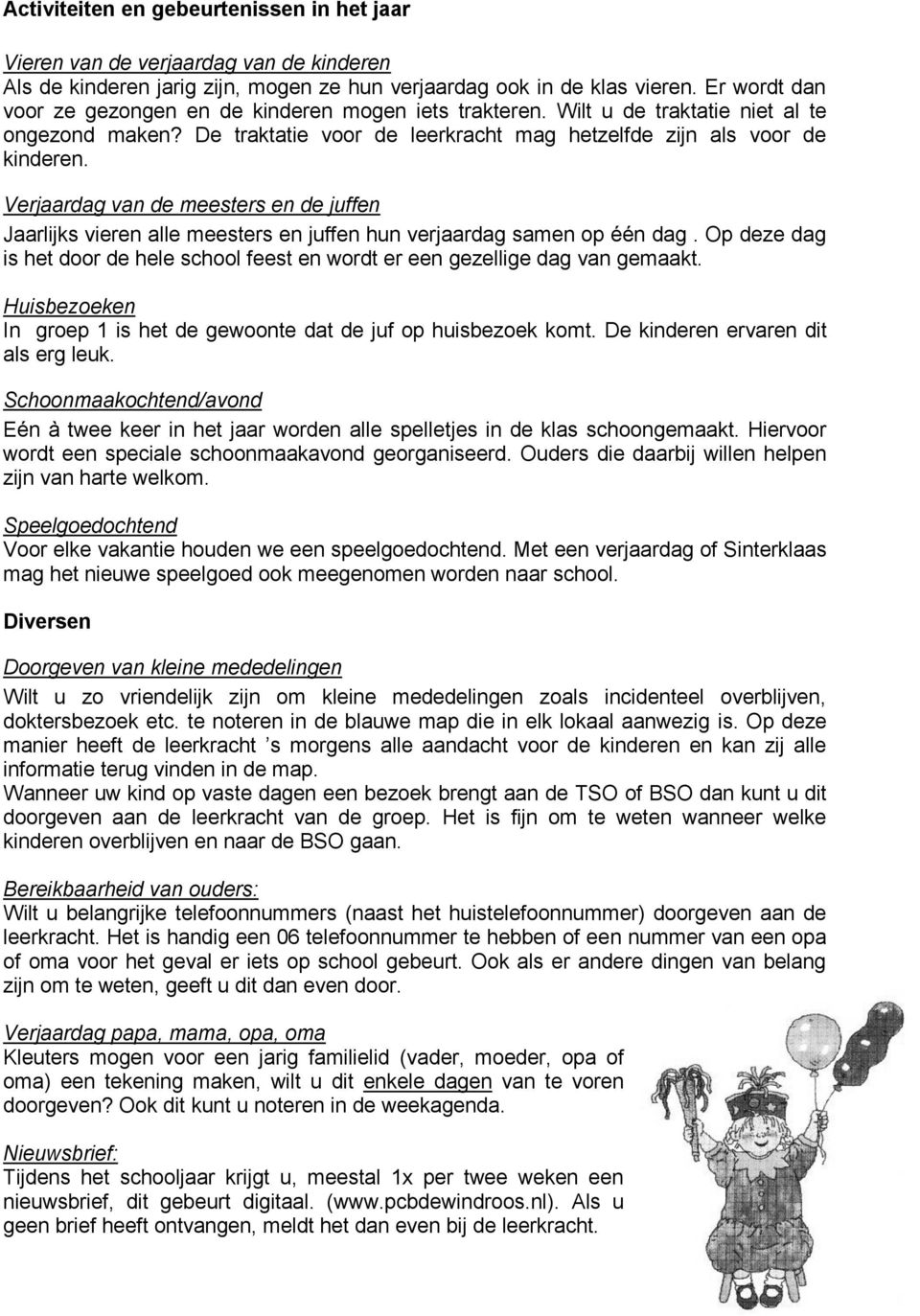 Activiteiten en gebeurtenissen in het jaar

Vieren van de verjaardag van de kinderen
Als de kinderen jarig zijn, mogen ze hun verjaardag ook in de klas vieren. Er wordt dan voor ze gezongen en de kinderen mogen iets trakteren. Wilt u de traktatie niet al te ongezond maken? De traktatie voor de leerkracht mag hetzelfde zijn als voor de kinderen.

Verjaardag van de meesters en de juffen
Jaarlijks vieren alle meesters en juffen hun verjaardag samen op één dag . Op deze dag is het door de hele school feest en wordt er een gezellige dag van gemaakt.

Huisbezoeken
In groep 1 is het de gewoonte dat de juf op huisbezoek komt. De kinderen ervaren dit als erg leuk.

Schoonmaakochtend/avond
Eén à twee keer in het jaar worden alle spelletjes in de klas schoongemaakt. Hiervoor wordt een speciale schoonmaakavond georganiseerd. Ouders die daarbij willen helpen zijn van harte welkom.

Speelgoedochtend
Voor elke vakantie houden we een speelgoedochtend. Met een verjaardag of Sinterklaas mag het nieuwe speelgoed ook meegenomen worden naar school.

Diversen

Doorgeven van kleine mededelingen
Wilt u zo vriendelijk zijn om kleine mededelingen zoals incidenteel overblijven, doktersbezoek etc. te noteren in de blauwe map die in elk lokaal aanwezig is. Op deze manier heeft de leerkracht ’s morgens alle aandacht voor de kinderen en kan zij alle informatie terug vinden in de map.
Wanneer uw kind op vaste dagen een bezoek brengt aan de TSO of BSO dan kunt u dit doorgeven aan de leerkracht van de groep. Het is fijn om te weten wanneer welke kinderen overblijven en naar de BSO gaan.

Bereikbaarheid van ouders:
Wilt u belangrijke telefoonnummers (naast het huistelefoonnummer) doorgeven aan de leerkracht. Het is handig een 06 telefoonnummer te hebben of een nummer van een opa of oma voor het geval er iets op school gebeurt. Ook als er andere dingen van belang zijn om te weten, geeft u dit dan even door.

Verjaardag papa, mama, opa, oma
Kleuters mogen voor een jarig familielid (vader, moeder, opa of oma) een tekening maken, wilt u dit enkele dagen van te voren doorgeven? Ook dit kunt u noteren in de weekagenda.

Nieuwsbrief:
Tijdens het schooljaar krijgt u, meestal 1x per twee weken een nieuwsbrief, dit gebeurt digitaal. (www.pcbdewindroos.nl). Als u geen brief heeft ontvangen, meldt het dan even bij de leerkracht.